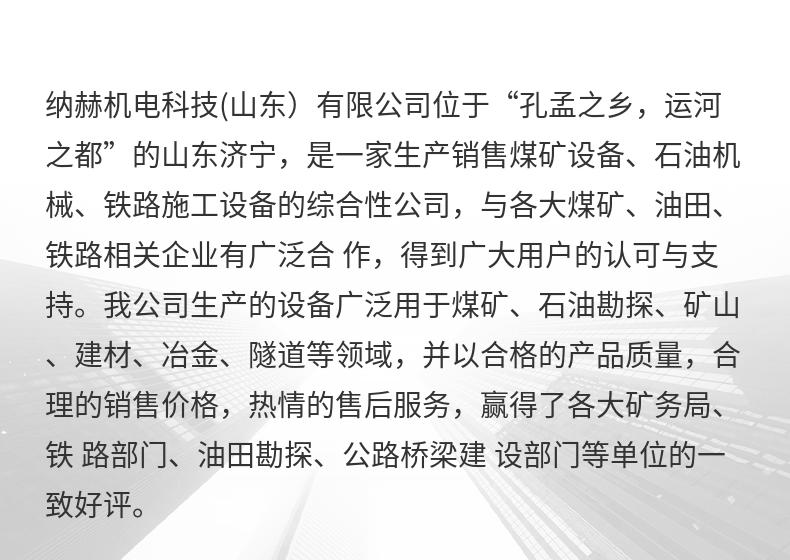 纳赫机电科技(山东）有限公司位于“孔孟之乡，运河之都”的山东济宁，是一家生产销售煤矿设备、石油机械、铁路施工设备的综合性公司，与各大煤矿、油田、铁路相关企业有广泛合 作，得到广大用户的认可与支持。我公司生产的设备广泛用于煤矿、石油勘探、矿山、建材、冶金、隧道等领域，并以合格的产品质量，合理的销售价格，热情的售后服务，赢得了各大矿务局、铁 路部门、油田勘探、公路桥梁建 设部门等单位的一致好评。